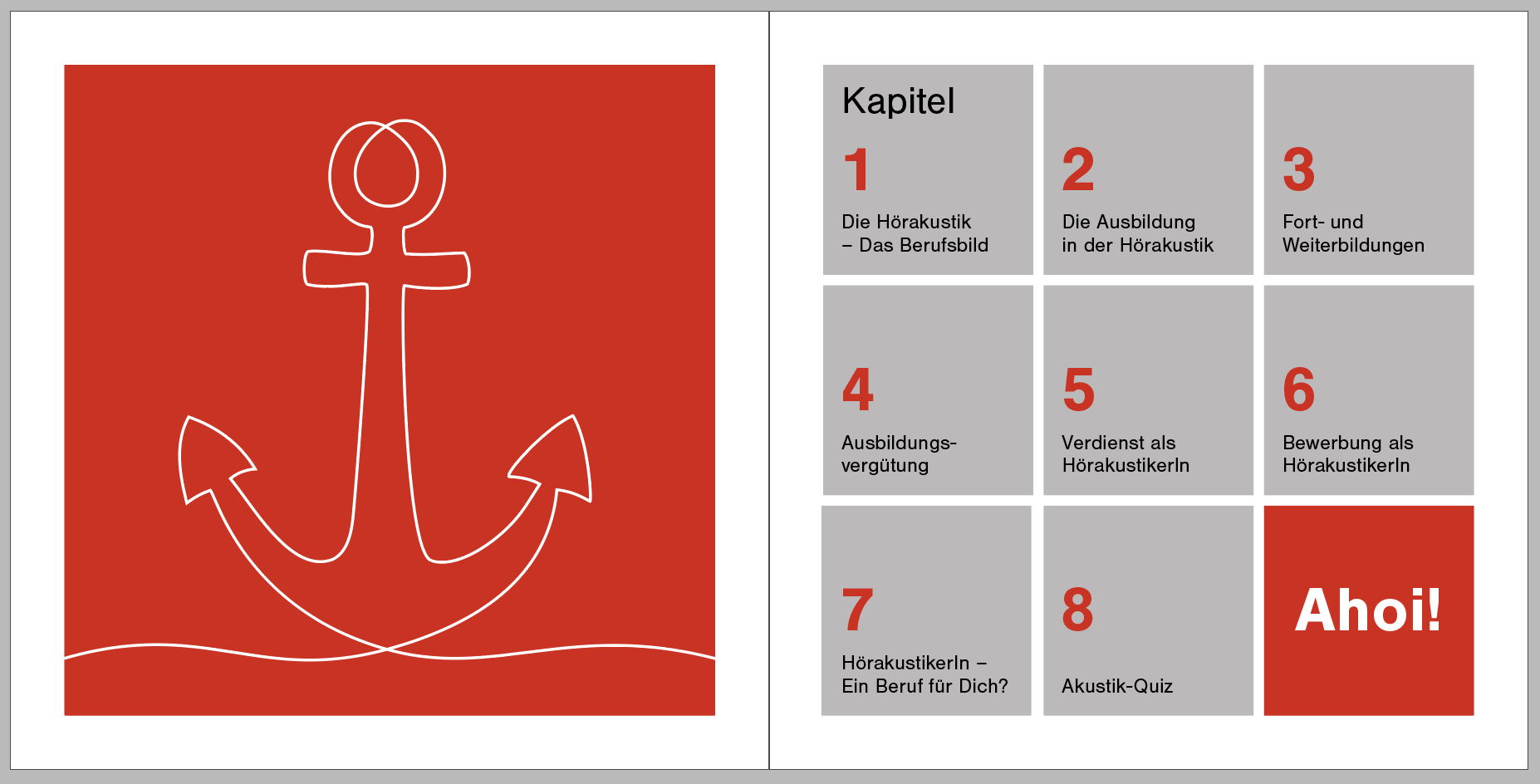 Kapitel

1
Die Hörakustik – Das Berufsbild

2
Die Ausbildung in der Hörakustik

3
Fort- und Weiterbildungen

4
Ausbildungsvergütung

5
Verdienst als HörakustikerIn

6
Bewerbung als HörakustikerIn

7
HörakustikerIn – Ein Beruf für Dich?

8
Akustik-Quiz

Ahoi!